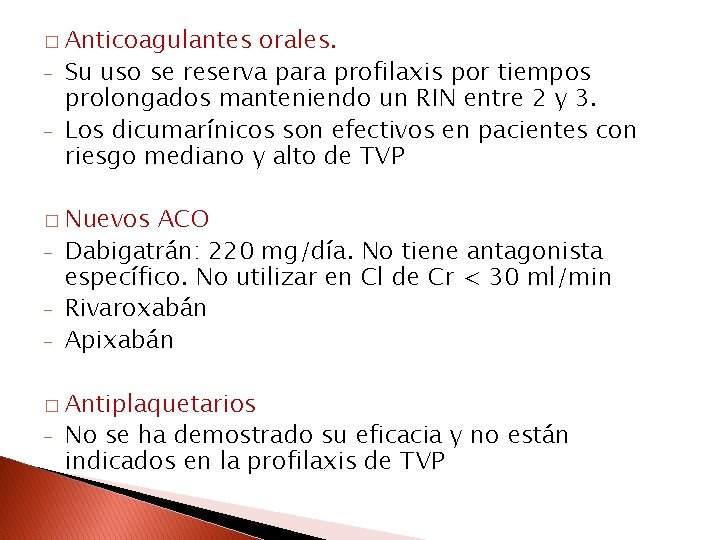 □ Anticoagulantes orales.
- Su uso se reserva para profilaxis por tiempos prolongados manteniendo un RIN entre 2 y 3.
- Los dicumarínicos son efectivos en pacientes con riesgo mediano y alto de TVP

□ Nuevos ACO
- Dabigatrán: 220 mg/día. No tiene antagonista específico. No utilizar en Cl de Cr < 30 ml/min
- Rivaroxabán
- Apixabán

□ Antiplaquetarios
- No se ha demostrado su eficacia y no están indicados en la profilaxis de TVP